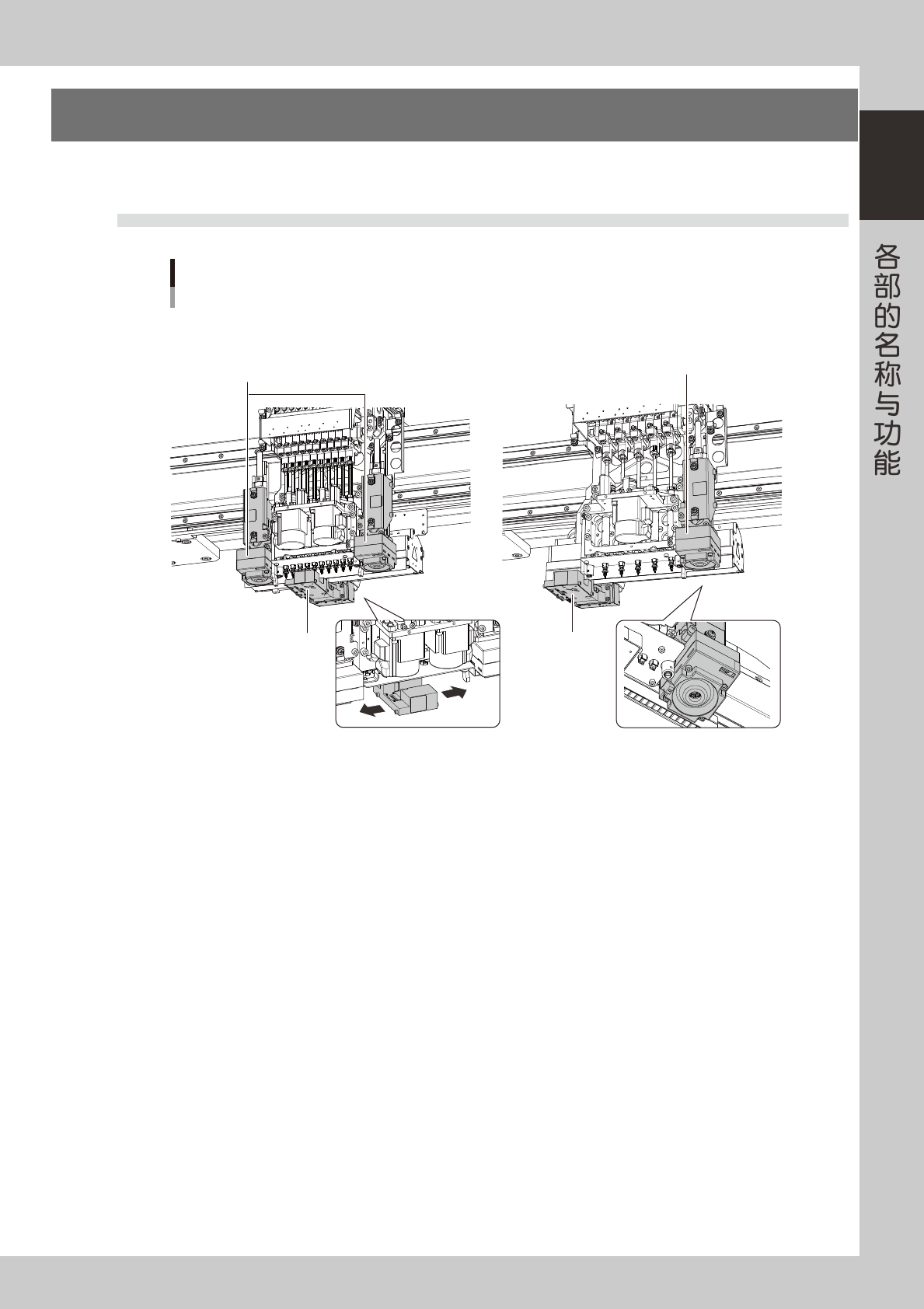 各部的名称与功能